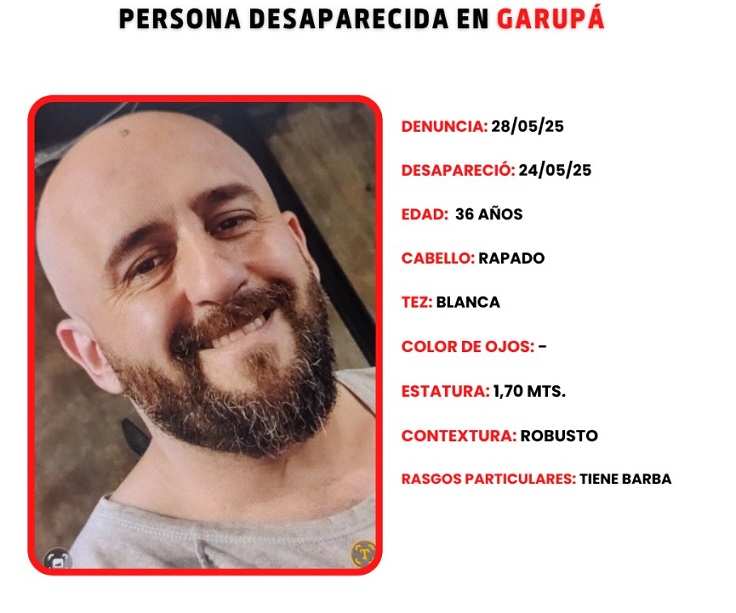 PERSONA DESAPARECIDA EN GARUPÁ

DENUNCIA: 28/05/25

DESAPARECIÓ: 24/05/25

EDAD: 36 AÑOS

CABELLO: RAPADO

TEZ: BLANCA

COLOR DE OJOS: -

ESTATURA: 1,70 MTS.

CONTEXTURA: ROBUSTO

RASGOS PARTICULARES: TIENE BARBA